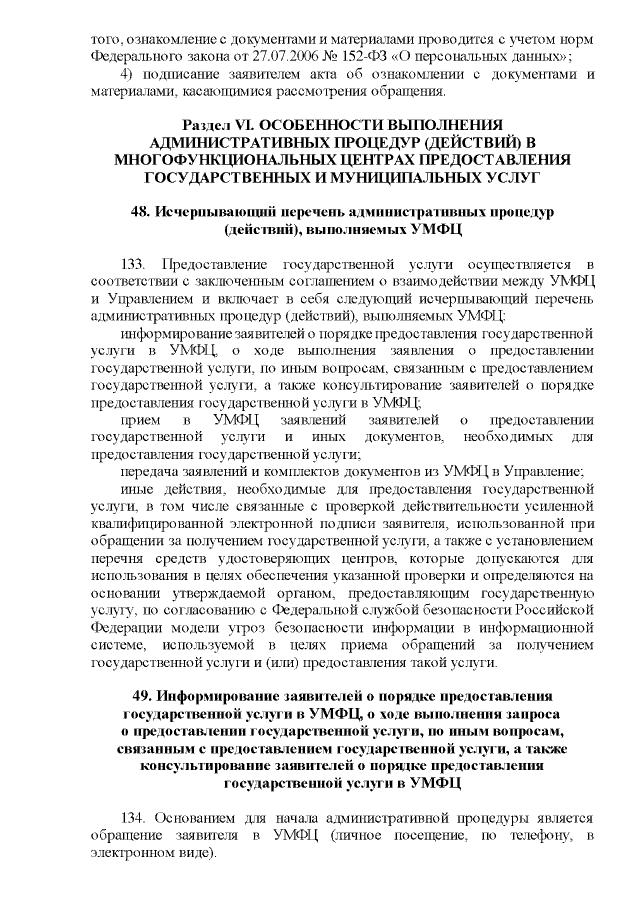 того, ознакомление с документами и материалами проводится с учетом норм Федерального закона от 27.07.2006 № 152-ФЗ «О персональных данных»;

4) подписание заявителем акта об ознакомлении с документами и материалами, касающимися рассмотрения обращения.

Раздел VI. ОСОБЕННОСТИ ВЫПОЛНЕНИЯ АДМИНИСТРАТИВНЫХ ПРОЦЕДУР (ДЕЙСТВИЙ) В МНОГОФУНКЦИОНАЛЬНЫХ ЦЕНТРАХ ПРЕДОСТАВЛЕНИЯ ГОСУДАРСТВЕННЫХ И МУНИЦИПАЛЬНЫХ УСЛУГ

48. Исчерпывающий перечень административных процедур (действий), выполняемых УМФЦ

133. Предоставление государственной услуги осуществляется в соответствии с заключенным соглашением о взаимодействии между УМФЦ и Управлением и включает в себя следующий исчерпывающий перечень административных процедур (действий), выполняемых УМФЦ:

информирование заявителей о порядке предоставления государственной услуги в УМФЦ, о ходе выполнения заявления о предоставлении государственной услуги, по иным вопросам, связанным с предоставлением государственной услуги, а также консультирование заявителей о порядке предоставления государственной услуги в УМФЦ;

прием в УМФЦ заявлений заявителей о предоставлении государственной услуги и иных документов, необходимых для предоставления государственной услуги;

передача заявлений и комплектов документов из УМФЦ в Управление;

иные действия, необходимые для предоставления государственной услуги, в том числе связанные с проверкой действительности усиленной квалифицированной электронной подписи заявителя, использованной при обращении за получением государственной услуги, а также с установлением перечня средств удостоверяющих центров, которые допускаются для использования в целях обеспечения указанной проверки и определяются на основании утверждаемой органом, предоставляющим государственную услугу, по согласованию с Федеральной службой безопасности Российской Федерации модели угроз безопасности информации в информационной системе, используемой в целях приема обращений за получением государственной услуги и (или) предоставления такой услуги.

49. Информирование заявителей о порядке предоставления государственной услуги в УМФЦ, о ходе выполнения запроса о предоставлении государственной услуги, по иным вопросам, связанным с предоставлением государственной услуги, а также консультирование заявителей о порядке предоставления государственной услуги в УМФЦ

134. Основанием для начала административной процедуры является обращение заявителя в УМФЦ (личное посещение, по телефону, в электронном виде).